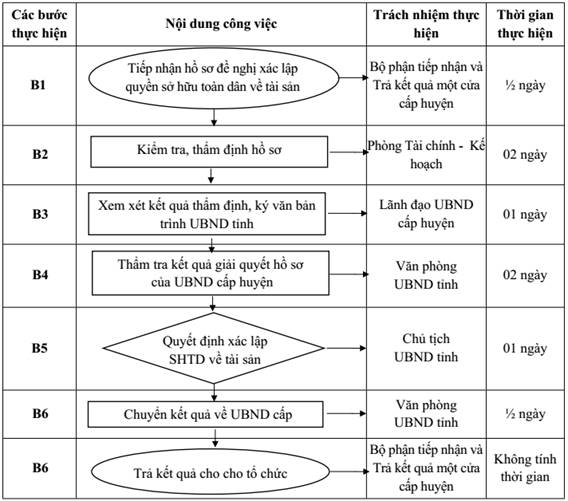 | Các bước thực hiện | Nội dung công việc | Trách nhiệm thực hiện | Thời gian thực hiện |
|---|---|---|---|
| B1 | Tiếp nhận hồ sơ đề nghị xác lập quyền sở hữu toàn dân về tài sản | Bộ phận tiếp nhận và Trả kết quả một cửa cấp huyện | ½ ngày |
| B2 | Kiểm tra, thẩm định hồ sơ | Phòng Tài chính - Kế hoạch | 02 ngày |
| B3 | Xem xét kết quả thẩm định, ký văn bản trình UBND tỉnh | Lãnh đạo UBND cấp huyện | 01 ngày |
| B4 | Thẩm tra kết quả giải quyết hồ sơ của UBND cấp huyện | Văn phòng UBND tỉnh | 02 ngày |
| B5 | Quyết định xác lập SHTD về tài sản | Chủ tịch UBND tỉnh | 01 ngày |
| B6 | Chuyển kết quả về UBND cấp | Văn phòng UBND tỉnh | ½ ngày |
| B6 | Trả kết quả cho cho tổ chức | Bộ phận tiếp nhận và Trả kết quả một cửa cấp huyện | Không tính thời gian |